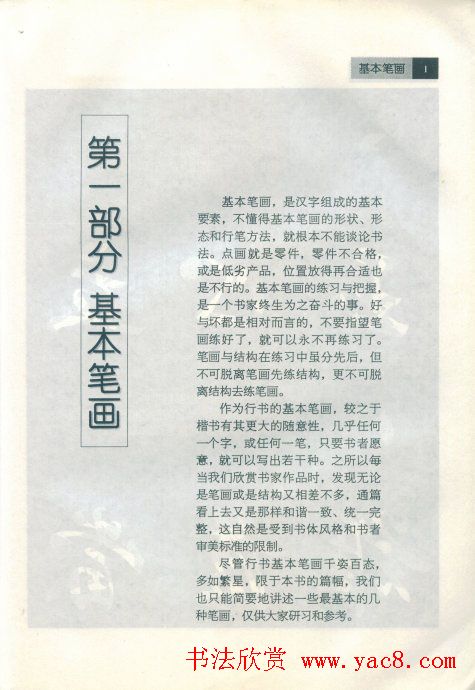 基本笔画 1

第一部分 基本笔画

基本笔画，是汉字组成的基本要素，不懂得基本笔画的形状、形态和行笔方法，就根本不能谈论书法。点画就是零件，零件不合格，或是低劣产品，位置放得再合适也是不行的。基本笔画的练习与把握，是一个书家终生为之奋斗的事。好与坏都是相对而言的，不要指望笔画练好了，就可以永不再练习了。笔画与结构在练习中虽分先后，但不可脱离笔画先练结构，更不可脱离结构去练笔画。

作为行书的基本笔画，较之于楷书有其更大的随意性，几乎任何一个字，或任何一笔，只要书者愿意，就可以写出若干种。之所以每当我们欣赏书家作品时，发现无论是笔画或是结构又相差不多，通篇看上去又是那样和谐一致、统一完整，这自然是受到书体风格和书者审美标准的限制。

尽管行书基本笔画千姿百态，多如繁星，限于本书的篇幅，我们也只能简要地讲述一些最基本的几种笔画，仅供大家研习和参考。

书法欣赏 www.yac8.com